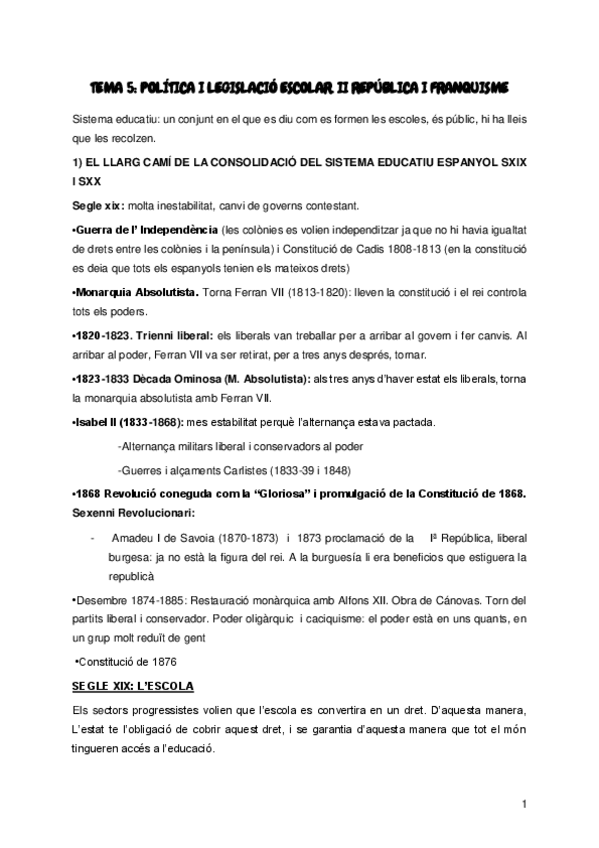 TEMA 5: POLÍTICA I LEGISLACIÓ ESCOLAR. II REPÚBLICA I FRANQUISME

Sistema educatiu: un conjunt en el que es diu com es formen les escoles, és públic, hi ha lleis que les recolzen.

1) EL LLARG CAMÍ DE LA CONSOLIDACIÓ DEL SISTEMA EDUCATIU ESPANYOL SXIX I SXX

Segle xix: molta inestabilitat, canvi de governs contestant.

•Guerra de l' Independència (les colònies es volien independitzar ja que no hi havia igualtat de drets entre les colònies i la península) i Constitució de Cadis 1808-1813 (en la constitució es deia que tots els espanyols tenien els mateixos drets)

•Monarquia Absolutista. Torna Ferran VII (1813-1820): lleven la constitució i el rei controla tots els poders.

•1820-1823. Trienni liberal: els liberals van treballar per a arribar al govern i fer canvis. Al arribar al poder, Ferran VII va ser retirat, per a tres anys després, tornar.

•1823-1833 Dècada Ominosa (M. Absolutista): als tres anys d'haver estat els liberals, torna la monarquia absolutista amb Ferran VII.

•Isabel II (1833-1868): mes estabilitat perquè l'alternança estava pactada.

-Alternança militars liberal i conservadors al poder

-Guerres i alçaments Carlistes (1833-39 i 1848)

•1868 Revolució coneguda com la "Gloriosa" i promulgació de la Constitució de 1868. Sexenni Revolucionari:

- Amadeu I de Savoia (1870-1873) i 1873 proclamació de la Iª República, liberal burgesa: ja no està la figura del rei. A la burguesía li era beneficios que estiguera la república

•Desembre 1874-1885: Restauració monàrquica amb Alfons XII. Obra de Cánovas. Torn del partits liberal i conservador. Poder oligàrquic i caciquisme: el poder està en uns quants, en un grup molt reduït de gent

•Constitució de 1876

SEGLE XIX: L'ESCOLA

Els sectors progressistes volien que l'escola es convertira en un dret. D'aquesta manera, L'estat te l'obligació de cobrir aquest dret, i se garantia d'aquesta manera que tot el món tingueren accés a l'educació.

1